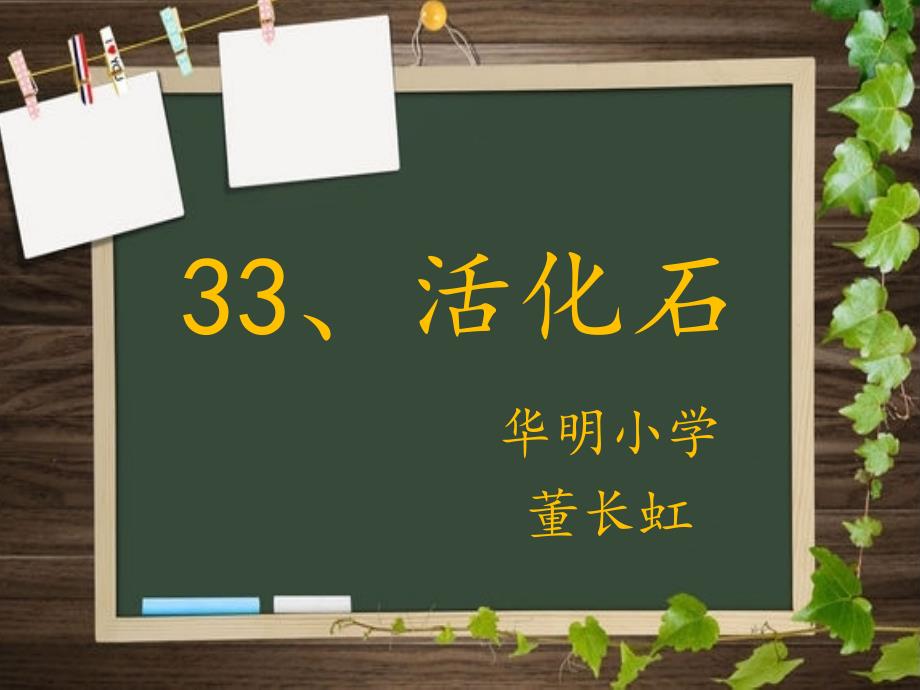 33、活化石

华明小学

董长虹